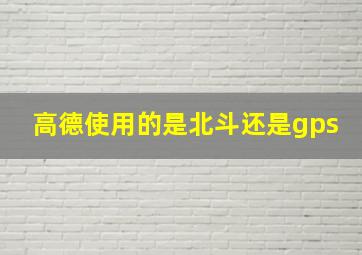 高德使用的是北斗还是gps